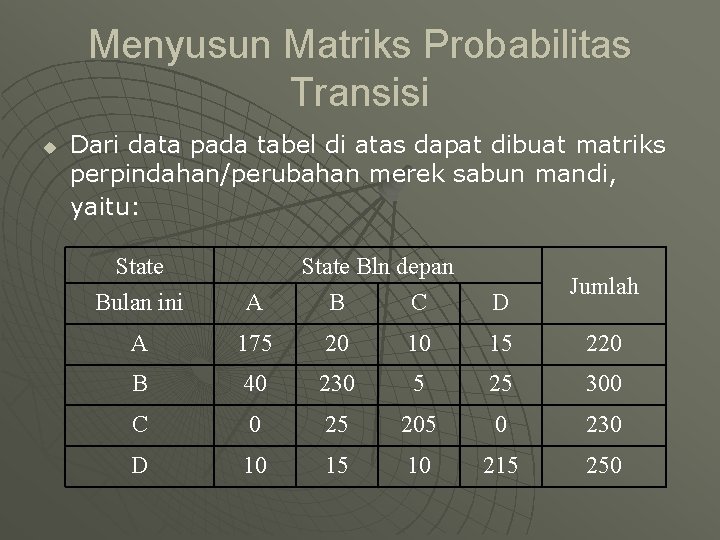 Menyusun Matriks Probabilitas Transisi

• Dari data pada tabel di atas dapat dibuat matriks perpindahan/perubahan merek sabun mandi, yaitu:

| State | State Bln depan | | | | Jumlah |
|---|---|---|---|---|---|
| Bulan ini | A | B | C | D | |
| A | 175 | 20 | 10 | 15 | 220 |
| B | 40 | 230 | 5 | 25 | 300 |
| C | 0 | 25 | 205 | 0 | 230 |
| D | 10 | 15 | 10 | 215 | 250 |